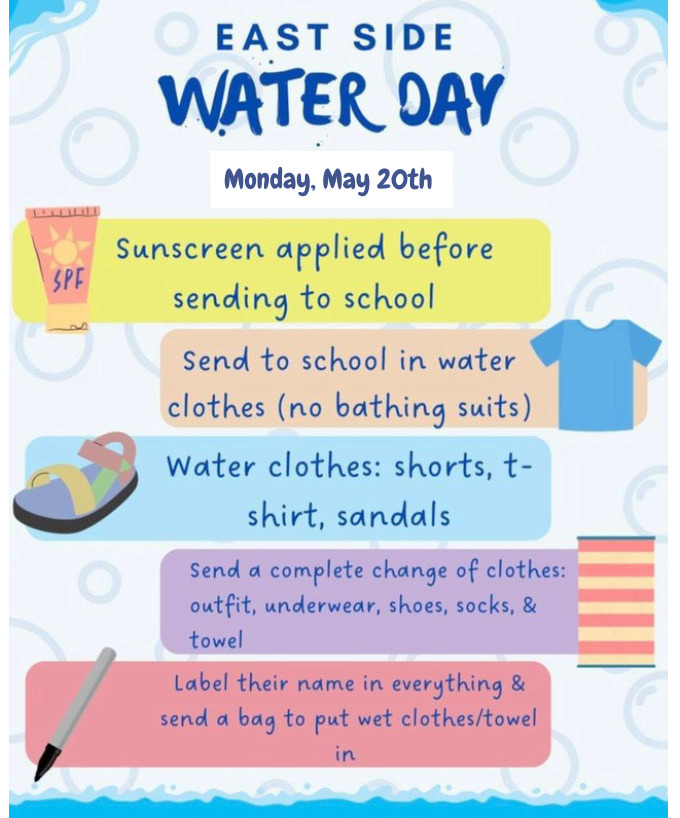 EAST SIDE
WATER DAY

Monday, May 20th

SPF

Sunscreen applied before sending to school

Send to school in water clothes (no bathing suits)

Water clothes: shorts, t-shirt, sandals

Send a complete change of clothes: outfit, underwear, shoes, socks, & towel

Label their name in everything & send a bag to put wet clothes/towel in